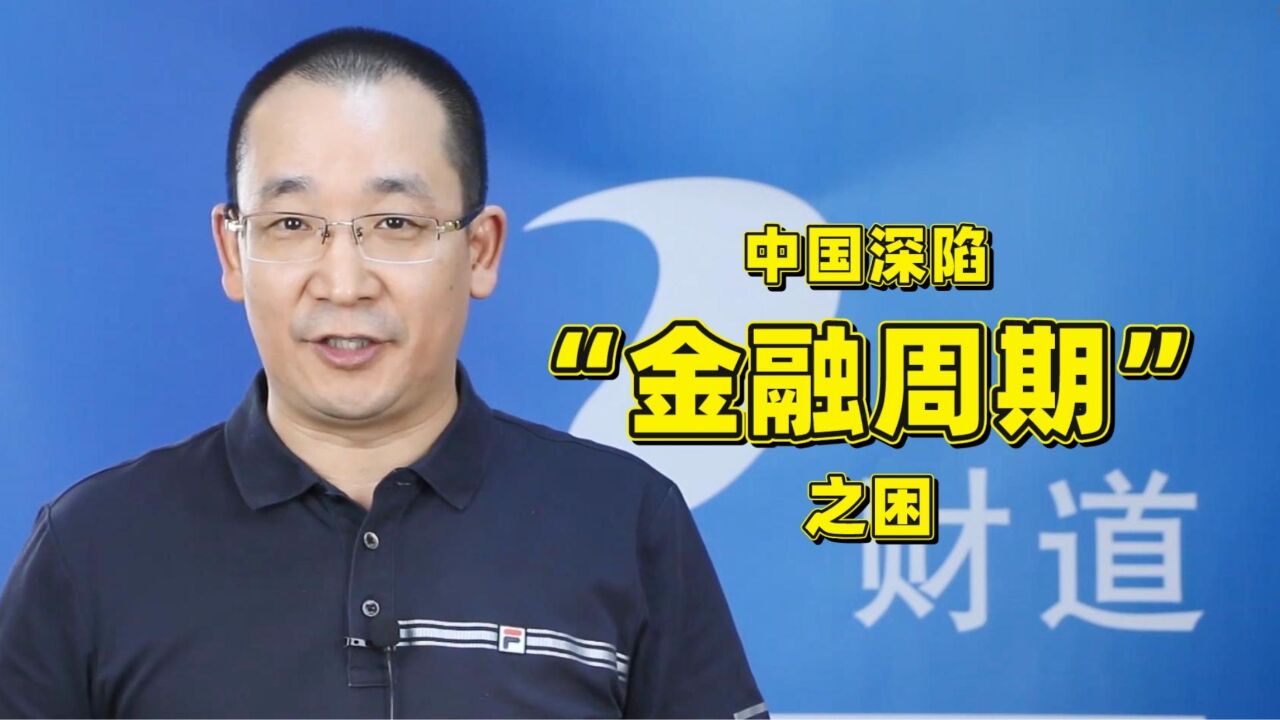 中国深陷
“金融周期”
之困

财道

F